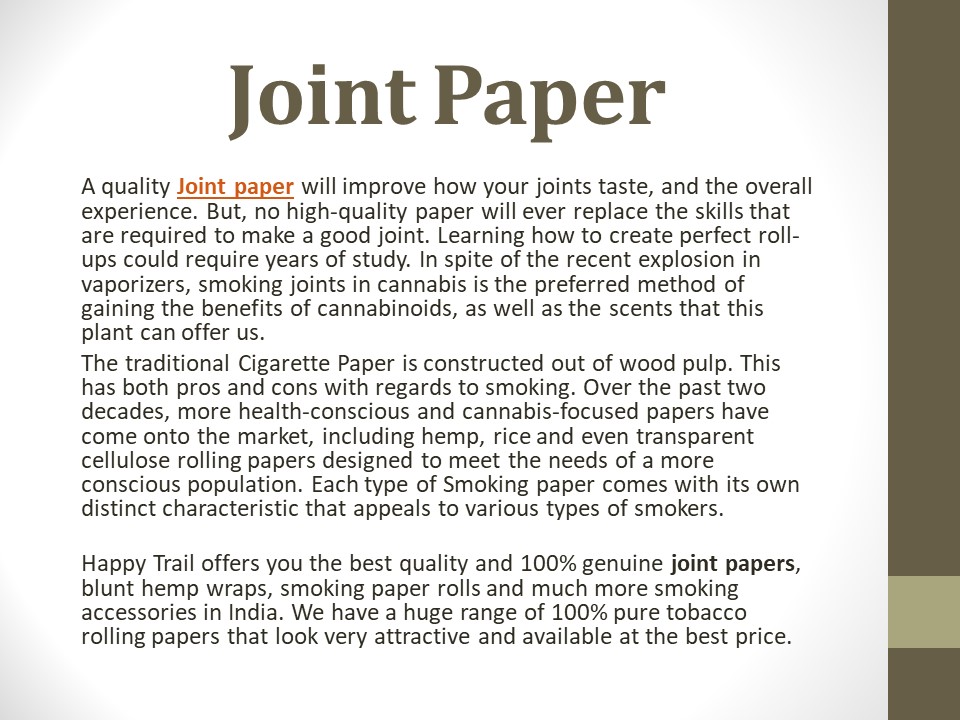 Joint Paper

A quality Joint paper will improve how your joints taste, and the overall experience. But, no high-quality paper will ever replace the skills that are required to make a good joint. Learning how to create perfect roll-ups could require years of study. In spite of the recent explosion in vaporizers, smoking joints in cannabis is the preferred method of gaining the benefits of cannabinoids, as well as the scents that this plant can offer us.

The traditional Cigarette Paper is constructed out of wood pulp. This has both pros and cons with regards to smoking. Over the past two decades, more health-conscious and cannabis-focused papers have come onto the market, including hemp, rice and even transparent cellulose rolling papers designed to meet the needs of a more conscious population. Each type of Smoking paper comes with its own distinct characteristic that appeals to various types of smokers.

Happy Trail offers you the best quality and 100% genuine joint papers, blunt hemp wraps, smoking paper rolls and much more smoking accessories in India. We have a huge range of 100% pure tobacco rolling papers that look very attractive and available at the best price.